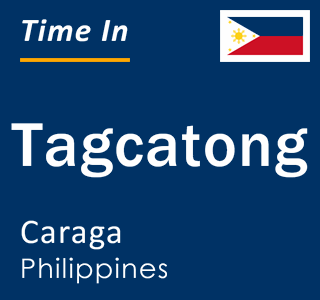 Time In

Tagcatong

Caraga
Philippines